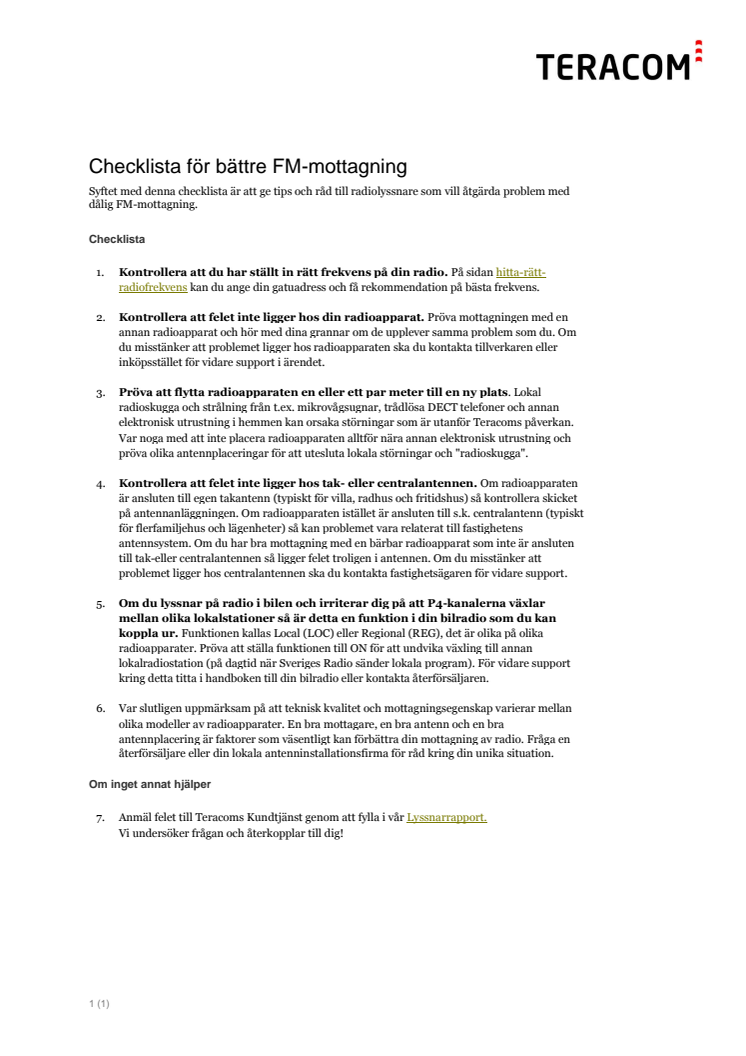 TERACOM

Checklista för bättre FM-mottagning

Syftet med denna checklista är att ge tips och råd till radiolyssnare som vill åtgärda problem med dålig FM-mottagning.

Checklista

1. Kontrollera att du har ställt in rätt frekvens på din radio. På sidan hitta-rätt-radiofrekvens kan du ange din gatuadress och få rekommendation på bästa frekvens.

2. Kontrollera att felet inte ligger hos din radioapparat. Pröva mottagningen med en annan radioapparat och hör med dina grannar om de upplever samma problem som du. Om du misstänker att problemet ligger hos radioapparaten ska du kontakta tillverkaren eller inköpsstället för vidare support i ärendet.

3. Pröva att flytta radioapparaten en eller ett par meter till en ny plats. Lokal radioskugga och strålning från t.ex. mikrovågsugnar, trådlösa DECT telefoner och annan elektronisk utrustning i hemmen kan orsaka störningar som är utanför Teracoms påverkan. Var noga med att inte placera radioapparaten alltför nära annan elektronisk utrustning och pröva olika antennplaceringar för att utesluta lokala störningar och "radioskugga".

4. Kontrollera att felet inte ligger hos tak- eller centralantennen. Om radioapparaten är ansluten till egen takantenn (typiskt för villa, radhus och fritidshus) så kontrollera skicket på antennanläggningen. Om radioapparaten istället är ansluten till s.k. centralantenn (typiskt för flerfamiljehus och lägenheter) så kan problemet vara relaterat till fastighetens antennsystem. Om du har bra mottagning med en bärbar radioapparat som inte är ansluten till tak-eller centralantennen så ligger felet troligen i antennen. Om du misstänker att problemet ligger hos centralantennen ska du kontakta fastighetsägaren för vidare support.

5. Om du lyssnar på radio i bilen och irriterar dig på att P4-kanalerna växlar mellan olika lokalstationer så är detta en funktion i din bilradio som du kan koppla ur. Funktionen kallas Local (LOC) eller Regional (REG), det är olika på olika radioapparater. Pröva att ställa funktionen till ON för att undvika växling till annan lokalradiostation (på dagtid när Sveriges Radio sänder lokala program). För vidare support kring detta titta i handboken till din bilradio eller kontakta återförsäljaren.

6. Var slutligen uppmärksam på att teknisk kvalitet och mottagningsegenskap varierar mellan olika modeller av radioapparater. En bra mottagare, en bra antenn och en bra antennplacering är faktorer som väsentligt kan förbättra din mottagning av radio. Fråga en återförsäljare eller din lokala antenninstallationsfirma för råd kring din unika situation.

Om inget annat hjälper

7. Anmäl felet till Teracoms Kundtjänst genom att fylla i vår Lyssnarrapport.
Vi undersöker frågan och återkopplar till dig!

1 (1)